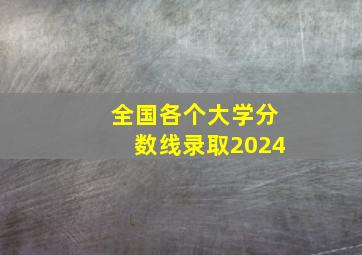 全国各个大学分数线录取2024